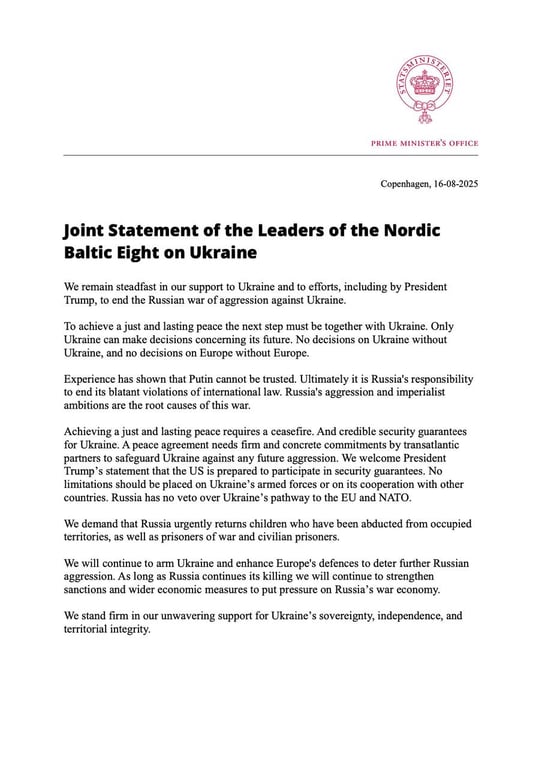 STATSMINISTERIET

PRIME MINISTER'S OFFICE

Copenhagen, 16-08-2025

Joint Statement of the Leaders of the Nordic Baltic Eight on Ukraine

We remain steadfast in our support to Ukraine and to efforts, including by President Trump, to end the Russian war of aggression against Ukraine.

To achieve a just and lasting peace the next step must be together with Ukraine. Only Ukraine can make decisions concerning its future. No decisions on Ukraine without Ukraine, and no decisions on Europe without Europe.

Experience has shown that Putin cannot be trusted. Ultimately it is Russia's responsibility to end its blatant violations of international law. Russia's aggression and imperialist ambitions are the root causes of this war.

Achieving a just and lasting peace requires a ceasefire. And credible security guarantees for Ukraine. A peace agreement needs firm and concrete commitments by transatlantic partners to safeguard Ukraine against any future aggression. We welcome President Trump's statement that the US is prepared to participate in security guarantees. No limitations should be placed on Ukraine's armed forces or on its cooperation with other countries. Russia has no veto over Ukraine's pathway to the EU and NATO.

We demand that Russia urgently returns children who have been abducted from occupied territories, as well as prisoners of war and civilian prisoners.

We will continue to arm Ukraine and enhance Europe's defences to deter further Russian aggression. As long as Russia continues its killing we will continue to strengthen sanctions and wider economic measures to put pressure on Russia's war economy.

We stand firm in our unwavering support for Ukraine's sovereignty, independence, and territorial integrity.